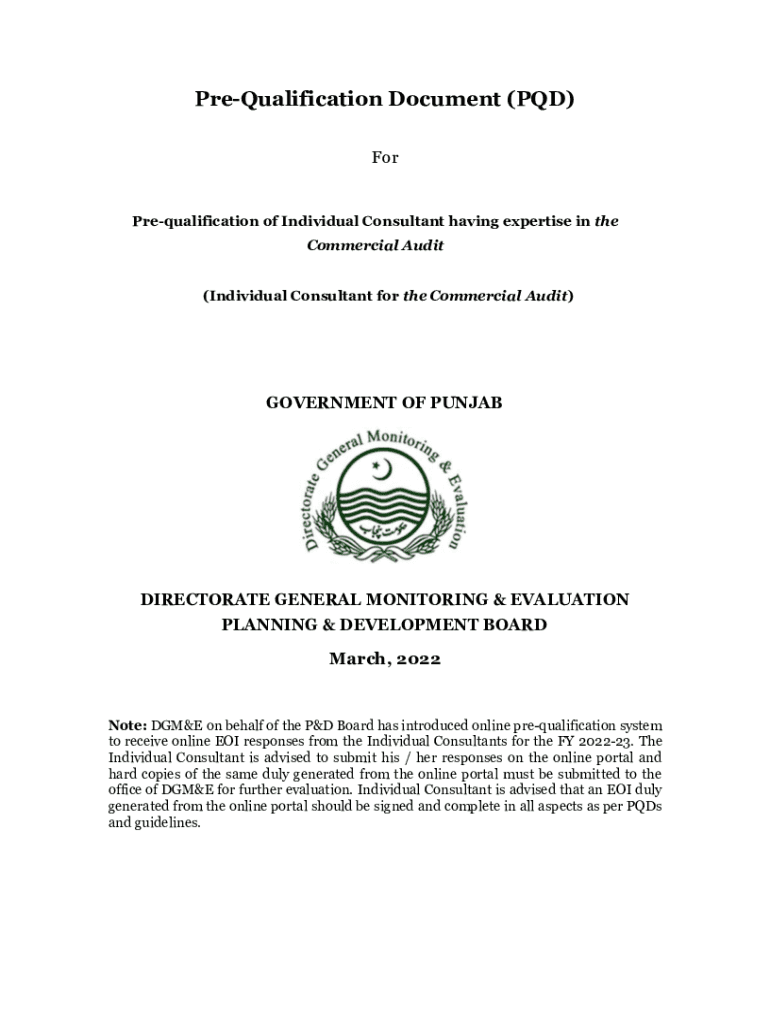 Pre-Qualification Document (PQD)

For

Pre-qualification of Individual Consultant having expertise in the Commercial Audit

(Individual Consultant for the Commercial Audit)

GOVERNMENT OF PUNJAB

Directorate General Monitoring & Evaluation

حکومت پنجاب

DIRECTORATE GENERAL MONITORING & EVALUATION
PLANNING & DEVELOPMENT BOARD

March, 2022

Note: DGM&E on behalf of the P&D Board has introduced online pre-qualification system to receive online EOI responses from the Individual Consultants for the FY 2022-23. The Individual Consultant is advised to submit his / her responses on the online portal and hard copies of the same duly generated from the online portal must be submitted to the office of DGM&E for further evaluation. Individual Consultant is advised that an EOI duly generated from the online portal should be signed and complete in all aspects as per PQDs and guidelines.